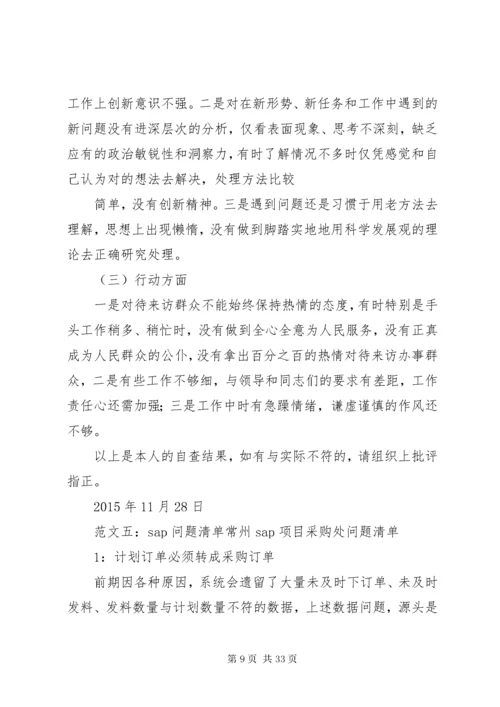 工作上创新意识不强。二是对在新形势、新任务和工作中遇到的新问题没有进深层次的分析，仅看表面现象、思考不深刻，缺乏应有的政治敏锐性和洞察力，有时了解情况不多时仅凭感觉和自己认为对的想法去解决，处理方法比较

简单，没有创新精神。三是遇到问题还是习惯于用老方法去理解，思想上出现懒惰，没有做到脚踏实地地用科学发展观的理论去正确研究处理。

（三）行动方面

一是对待来访群众不能始终保持热情的态度，有时特别是手头工作稍多、稍忙时，没有做到全心全意为人民服务，没有正真成为人民群众的公仆，没有拿出百分之百的热情对待来访办事群众，二是有些工作不够细，与领导和同志们的要求有差距，工作责任心还需加强；三是工作中时有急躁情绪，谦虚谨慎的作风还不够。

以上是本人的自查结果，如有与实际不符的，请组织上批评指正。

2015 年 11 月 28 日

范文五：sap 问题清单常州 sap 项目采购处问题清单

1：计划订单必须转成采购订单

前期因各种原因，系统会遗留了大量未及时下订单、未及时发料、发料数量与计划数量不符的数据，上述数据问题，源头是

第 9 页 共 33 页